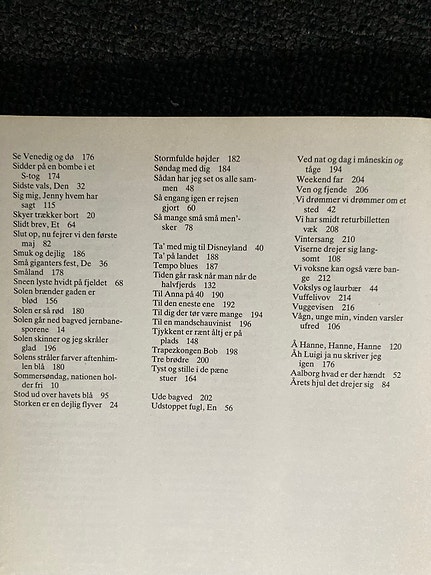 Se Venedig og dø 176
Sidder på en bombe i et S-tog 174
Sidste vals, Den 32
Sig mig, Jenny hvem har sagt 115
Skyer trækker bort 20
Slidt brev, Et 64
Slut op, nu fejrer vi den første maj 82
Smuk og dejlig 186
Små giganters fest, De 36
Småland 178
Sneen lyste hvidt på fjeldet 68
Solen brænder gaden er blød 156
Solen er så rød 180
Solen går ned bagved jernbanesporene 14
Solen skinner og jeg skråler glad 196
Solens stråler farver aftenhimlen blå 180
Sommersøndag, nationen holder fri 10
Stod ud over havets blå 95
Storken er en dejlig flyver 24

Stormfulde højder 182
Søndag med dig 184
Sådan har jeg set os alle sammen 48
Så engang igen er rejsen gjort 60
Så mange små små men'sker 78

Ta' med mig til Disneyland 40
Ta' på landet 188
Tempo blues 187
Tiden går rask når man når de halvfjerds 132
Til Anna på 40 190
Til den eneste ene 192
Til dig der tør være mange 194
Til en mandschauvinist 196
Tjykkent er rænt åltj er på plads 148
Trapezkongen Bob 198
Tre brødre 200
Tyst og stille i de pæne stuer 164

Ude bagved 202
Udstoppet fugl, En 56

Ved nat og dag i måneskin og tåge 194
Weekend far 204
Ven og fjende 206
Vi drømmer vi drømmer om et sted 42
Vi har smidt returbilletten væk 208
Vintersang 210
Viserne drejer sig langsomt 108
Vi voksne kan også være bange 212
Vokslys og laurbær 44
Vuffelivov 214
Vuggevisen 216
Vågn, unge min, vinden varsler ufred 106

Å Hanne, Hanne, Hanne 120
Åh Luigi ja nu skriver jeg igen 176
Aalborg hvad er der hændt 52
Årets hjul det drejer sig 84